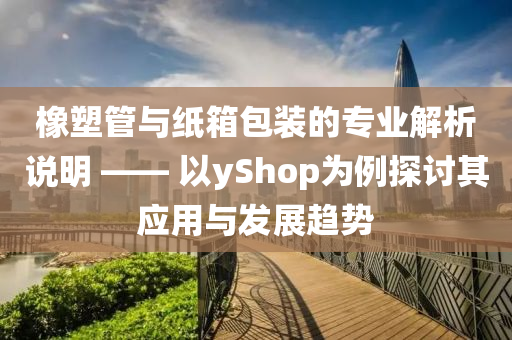 橡塑管与纸箱包装的专业解析说明 —— 以yShop为例探讨其应用与发展趋势